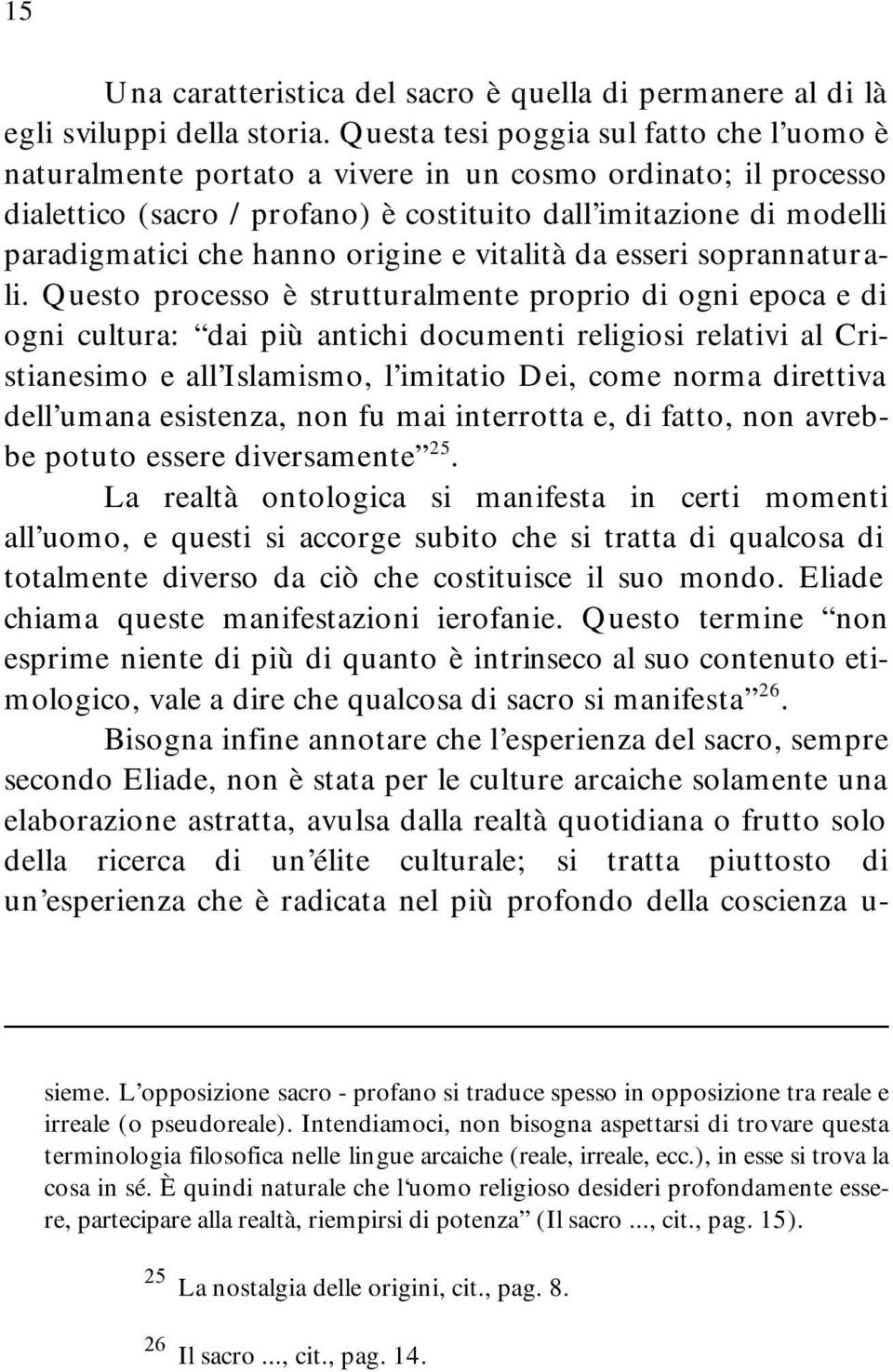 15

Una caratteristica del sacro è quella di permanere al di là egli sviluppi della storia. Questa tesi poggia sul fatto che l'uomo è naturalmente portato a vivere in un cosmo ordinato; il processo dialettico (sacro / profano) è costituito dall'imitazione di modelli paradigmatici che hanno origine e vitalità da esseri soprannaturali. Questo processo è strutturalmente proprio di ogni epoca e di ogni cultura: "dai più antichi documenti religiosi relativi al Cristianesimo e all'Islamismo, l'imitatio Dei, come norma direttiva dell'umana esistenza, non fu mai interrotta e, di fatto, non avrebbe potuto essere diversamente"$^{25}$.

La realtà ontologica si manifesta in certi momenti all'uomo, e questi si accorge subito che si tratta di qualcosa di totalmente diverso da ciò che costituisce il suo mondo. Eliade chiama queste manifestazioni ierofanie. Questo termine "non esprime niente di più di quanto è intrinseco al suo contenuto etimologico, vale a dire che qualcosa di sacro si manifesta"$^{26}$.

Bisogna infine annotare che l'esperienza del sacro, sempre secondo Eliade, non è stata per le culture arcaiche solamente una elaborazione astratta, avulsa dalla realtà quotidiana o frutto solo della ricerca di un'élite culturale; si tratta piuttosto di un'esperienza che è radicata nel più profondo della coscienza u-

sieme. L'opposizione sacro - profano si traduce spesso in opposizione tra reale e irreale (o pseudoreale). Intendiamoci, non bisogna aspettarsi di trovare questa terminologia filosofica nelle lingue arcaiche (reale, irreale, ecc.), in esse si trova la cosa in sé. È quindi naturale che l'uomo religioso desideri profondamente essere, partecipare alla realtà, riempirsi di potenza" (Il sacro ..., cit., pag. 15).

$^{25}$ La nostalgia delle origini, cit., pag. 8.

$^{26}$ Il sacro ..., cit., pag. 14.